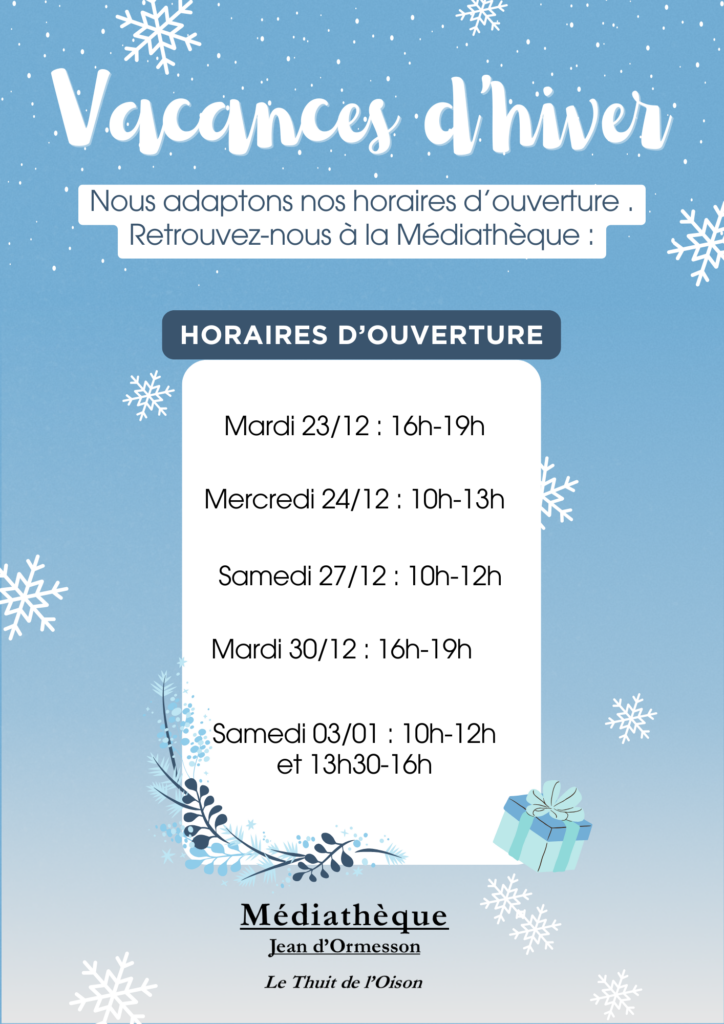 Vacances d'hiver

Nous adaptons nos horaires d'ouverture .
Retrouvez-nous à la Médiathèque :

HORAIRES D'OUVERTURE

Mardi 23/12 : 16h-19h

Mercredi 24/12 : 10h-13h

Samedi 27/12 : 10h-12h

Mardi 30/12 : 16h-19h

Samedi 03/01 : 10h-12h
et 13h30-16h

Médiathèque
Jean d'Ormesson

Le Thuit de l'Oison